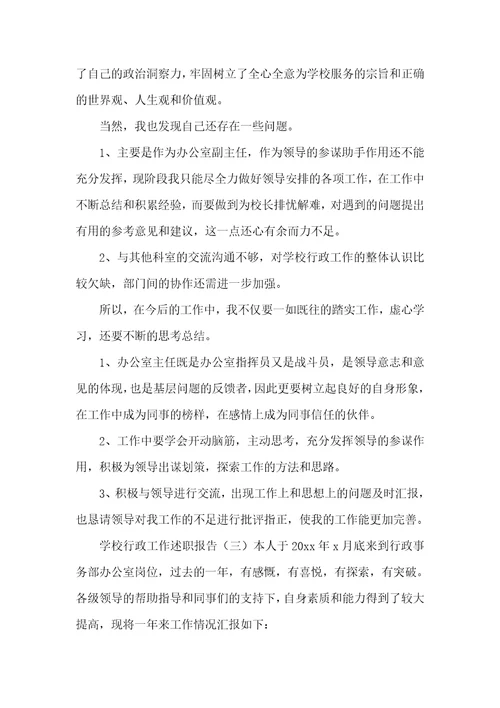 了自己的政治洞察力，牢固树立了全心全意为学校服务的宗旨和正确的世界观、人生观和价值观。

当然，我也发现自己还存在一些问题。

1、主要是作为办公室副主任，作为领导的参谋助手作用还不能充分发挥，现阶段我只能尽全力做好领导安排的各项工作，在工作中不断总结和积累经验，而要做到为校长排忧解难，对遇到的问题提出有用的参考意见和建议，这一点还心有余而力不足。

2、与其他科室的交流沟通不够，对学校行政工作的整体认识比较欠缺，部门间的协作还需进一步加强。

所以，在今后的工作中，我不仅要一如既往的踏实工作，虚心学习，还要不断的思考总结。

1、办公室主任既是办公室指挥员又是战斗员，是领导意志和意见的体现，也是基层问题的反馈者，因此更要树立起良好的自身形象，在工作中成为同事的榜样，在感情上成为同事信任的伙伴。

2、工作中要学会开动脑筋，主动思考，充分发挥领导的参谋作用，积极为领导出谋划策，探索工作的方法和思路。

3、积极与领导进行交流，出现工作上和思想上的问题及时汇报，也恳请领导对我工作的不足进行批评指正，使我的工作能更加完善。

学校行政工作述职报告（三）本人于 20xx 年 x 月底来到行政事务部办公室岗位，过去的一年，有感慨，有喜悦，有探索，有突破。各级领导的帮助指导和同事们的支持下，自身素质和能力得到了较大提高，现将一年来工作情况汇报如下：